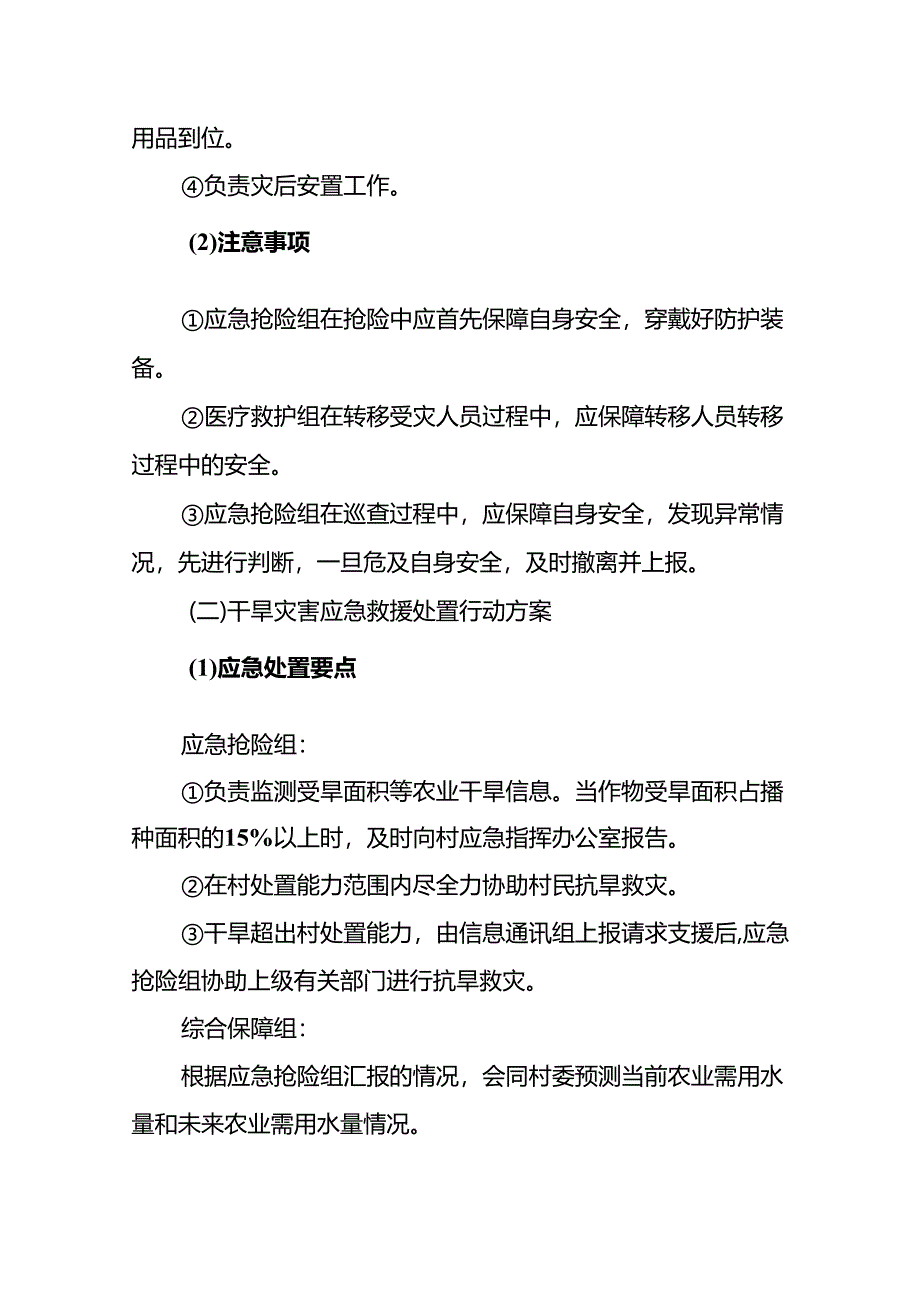 用品到位。

④负责灾后安置工作。

(2)注意事项

①应急抢险组在抢险中应首先保障自身安全，穿戴好防护装备。

②医疗救护组在转移受灾人员过程中，应保障转移人员转移过程中的安全。

③应急抢险组在巡查过程中，应保障自身安全，发现异常情况，先进行判断，一旦危及自身安全，及时撤离并上报。

(二)干旱灾害应急救援处置行动方案

(1)应急处置要点

应急抢险组：

①负责监测受旱面积等农业干旱信息。当作物受旱面积占播种面积的15%以上时，及时向村应急指挥办公室报告。

②在村处置能力范围内尽全力协助村民抗旱救灾。

③干旱超出村处置能力，由信息通讯组上报请求支援后,应急抢险组协助上级有关部门进行抗旱救灾。

综合保障组：

根据应急抢险组汇报的情况，会同村委预测当前农业需用水量和未来农业需用水量情况。